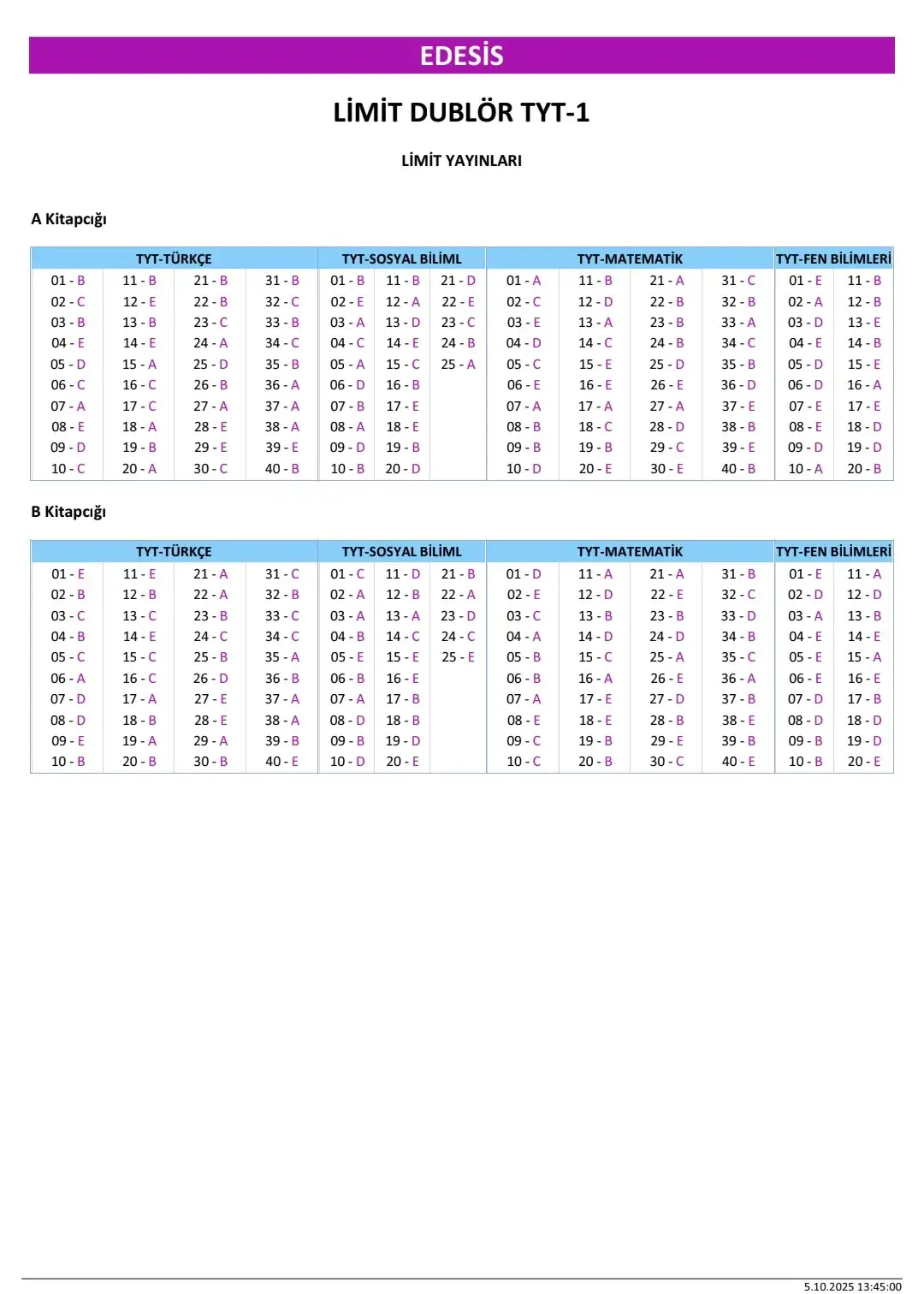 EDESİS

LİMİT DUBLÖR TYT-1

LİMİT YAYINLARI

A Kitapçığı

| TYT-TÜRKÇE | | | | TYT-SOSYAL BİLİML | | | TYT-MATEMATİK | | | | TYT-FEN BİLİMLERİ | |
|---|---|---|---|---|---|---|---|---|---|---|---|---|
| 01 - B | 11 - B | 21 - B | 31 - B | 01 - B | 11 - B | 21 - D | 01 - A | 11 - B | 21 - A | 31 - C | 01 - E | 11 - B |
| 02 - C | 12 - E | 22 - B | 32 - C | 02 - E | 12 - A | 22 - E | 02 - C | 12 - D | 22 - B | 32 - B | 02 - A | 12 - B |
| 03 - B | 13 - B | 23 - C | 33 - B | 03 - A | 13 - D | 23 - C | 03 - E | 13 - A | 23 - B | 33 - A | 03 - D | 13 - E |
| 04 - E | 14 - E | 24 - A | 34 - C | 04 - C | 14 - E | 24 - B | 04 - D | 14 - C | 24 - B | 34 - C | 04 - E | 14 - B |
| 05 - D | 15 - A | 25 - D | 35 - B | 05 - A | 15 - C | 25 - A | 05 - C | 15 - E | 25 - D | 35 - B | 05 - D | 15 - E |
| 06 - C | 16 - C | 26 - B | 36 - A | 06 - D | 16 - B | | 06 - E | 16 - E | 26 - E | 36 - D | 06 - D | 16 - A |
| 07 - A | 17 - C | 27 - A | 37 - A | 07 - B | 17 - E | | 07 - A | 17 - A | 27 - A | 37 - E | 07 - E | 17 - E |
| 08 - E | 18 - A | 28 - E | 38 - A | 08 - A | 18 - E | | 08 - B | 18 - C | 28 - D | 38 - B | 08 - E | 18 - D |
| 09 - D | 19 - B | 29 - E | 39 - E | 09 - D | 19 - B | | 09 - B | 19 - B | 29 - C | 39 - E | 09 - D | 19 - D |
| 10 - C | 20 - A | 30 - C | 40 - B | 10 - B | 20 - D | | 10 - D | 20 - E | 30 - E | 40 - B | 10 - A | 20 - B |

B Kitapçığı

| TYT-TÜRKÇE | | | | TYT-SOSYAL BİLİML | | | TYT-MATEMATİK | | | | TYT-FEN BİLİMLERİ | |
|---|---|---|---|---|---|---|---|---|---|---|---|---|
| 01 - E | 11 - E | 21 - A | 31 - C | 01 - C | 11 - D | 21 - B | 01 - D | 11 - A | 21 - A | 31 - B | 01 - E | 11 - A |
| 02 - B | 12 - B | 22 - A | 32 - B | 02 - A | 12 - B | 22 - A | 02 - E | 12 - D | 22 - E | 32 - C | 02 - D | 12 - D |
| 03 - C | 13 - C | 23 - B | 33 - C | 03 - A | 13 - A | 23 - D | 03 - C | 13 - B | 23 - B | 33 - D | 03 - A | 13 - B |
| 04 - B | 14 - E | 24 - C | 34 - C | 04 - B | 14 - C | 24 - C | 04 - A | 14 - D | 24 - D | 34 - B | 04 - E | 14 - E |
| 05 - C | 15 - C | 25 - B | 35 - A | 05 - E | 15 - E | 25 - E | 05 - B | 15 - C | 25 - A | 35 - C | 05 - E | 15 - A |
| 06 - A | 16 - C | 26 - D | 36 - B | 06 - B | 16 - E | | 06 - B | 16 - A | 26 - E | 36 - A | 06 - E | 16 - E |
| 07 - D | 17 - A | 27 - E | 37 - A | 07 - A | 17 - B | | 07 - A | 17 - E | 27 - D | 37 - B | 07 - D | 17 - B |
| 08 - D | 18 - B | 28 - E | 38 - A | 08 - D | 18 - B | | 08 - E | 18 - E | 28 - B | 38 - E | 08 - D | 18 - D |
| 09 - E | 19 - A | 29 - A | 39 - B | 09 - B | 19 - D | | 09 - C | 19 - B | 29 - E | 39 - B | 09 - B | 19 - D |
| 10 - B | 20 - B | 30 - B | 40 - E | 10 - D | 20 - E | | 10 - C | 20 - B | 30 - C | 40 - E | 10 - B | 20 - E |

5.10.2025 13:45:00